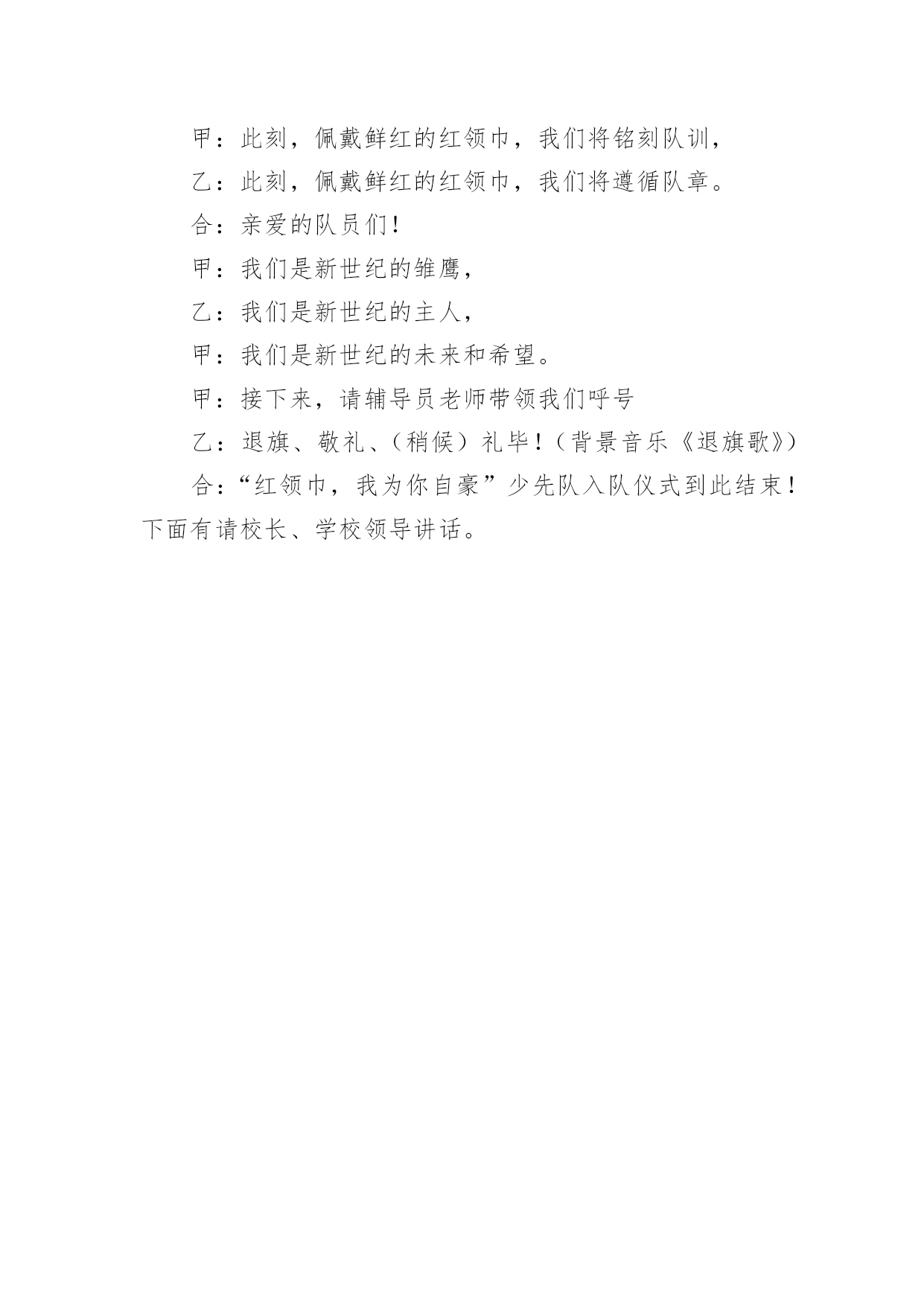 甲：此刻，佩戴鲜红的红领巾，我们将铭刻队训，

乙：此刻，佩戴鲜红的红领巾，我们将遵循队章。

合：亲爱的队员们！

甲：我们是新世纪的雏鹰，

乙：我们是新世纪的主人，

甲：我们是新世纪的未来和希望。

甲：接下来，请辅导员老师带领我们呼号

乙：退旗、敬礼、（稍候）礼毕！（背景音乐《退旗歌》）

合：“红领巾，我为你自豪”少先队入队仪式到此结束！下面有请校长、学校领导讲话。